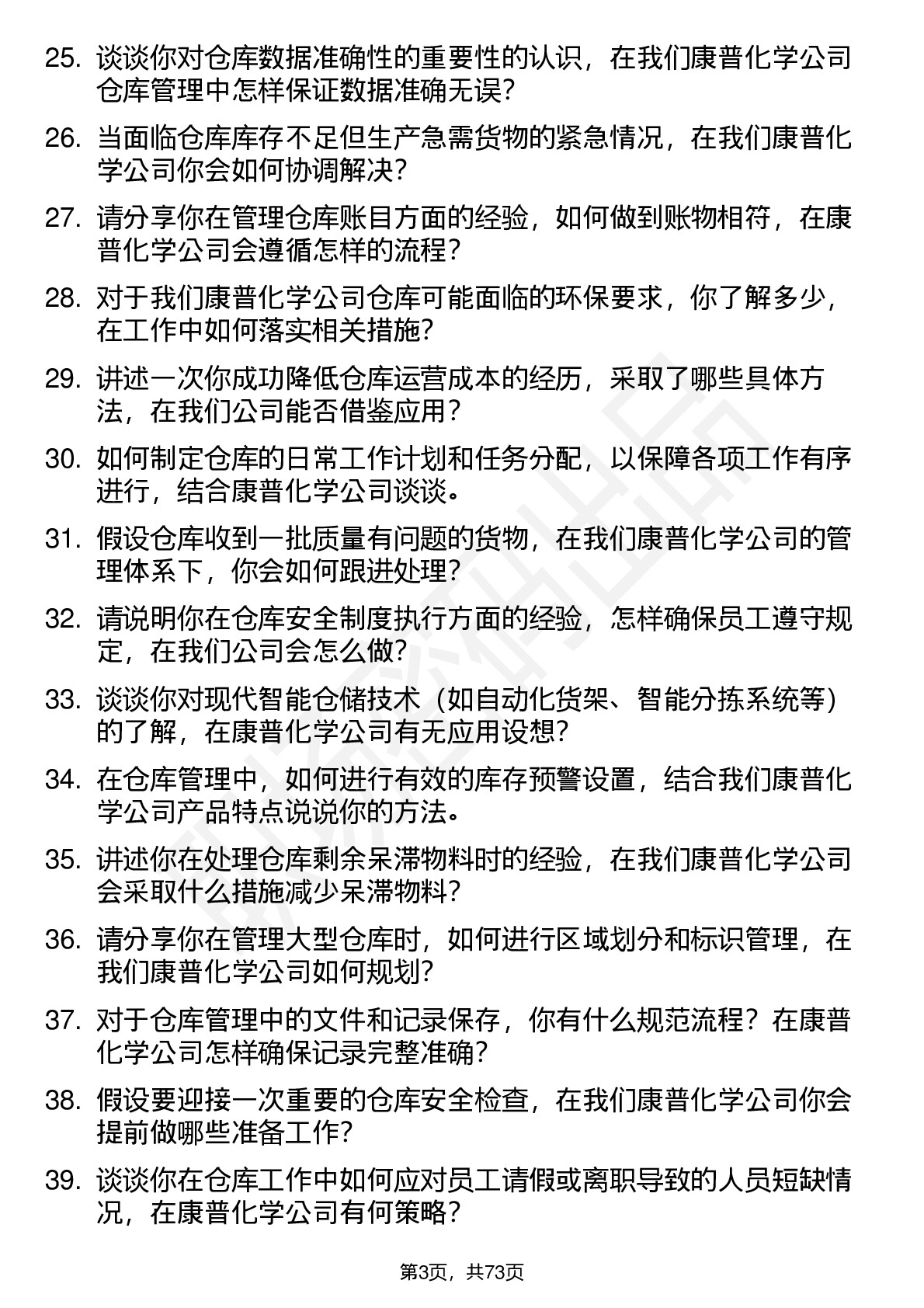 25. 谈谈你对仓库数据准确性的重要性的认识，在我们康普化学公司仓库管理中怎样保证数据准确无误？

26. 当面临仓库库存不足但生产急需货物的紧急情况，在我们康普化学公司你会如何协调解决？

27. 请分享你在管理仓库账目方面的经验，如何做到账物相符，在康普化学公司会遵循怎样的流程？

28. 对于我们康普化学公司仓库可能面临的环保要求，你了解多少，在工作中如何落实相关措施？

29. 讲述一次你成功降低仓库运营成本的经历，采取了哪些具体方法，在我们公司能否借鉴应用？

30. 如何制定仓库的日常工作计划和任务分配，以保障各项工作有序进行，结合康普化学公司谈谈。

31. 假设仓库收到一批质量有问题的货物，在我们康普化学公司的管理体系下，你会如何跟进处理？

32. 请说明你在仓库安全制度执行方面的经验，怎样确保员工遵守规定，在我们公司会怎么做？

33. 谈谈你对现代智能仓储技术（如自动化货架、智能分拣系统等）的了解，在康普化学公司有无应用设想？

34. 在仓库管理中，如何进行有效的库存预警设置，结合我们康普化学公司产品特点说说你的方法。

35. 讲述你在处理仓库剩余呆滞物料时的经验，在我们康普化学公司会采取什么措施减少呆滞物料？

36. 请分享你在管理大型仓库时，如何进行区域划分和标识管理，在我们康普化学公司如何规划？

37. 对于仓库管理中的文件和记录保存，你有什么规范流程？在康普化学公司怎样确保记录完整准确？

38. 假设要迎接一次重要的仓库安全检查，在我们康普化学公司你会提前做哪些准备工作？

39. 谈谈你在仓库工作中如何应对员工请假或离职导致的人员短缺情况，在康普化学公司有何策略？

第3页，共73页